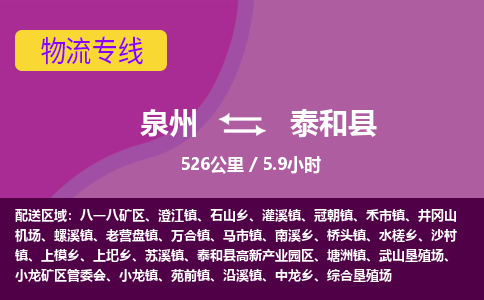 物流专线

泉州 泰和县

526公里 / 5.9小时

配送区域：八一八矿区、澄江镇、石山乡、灌溪镇、冠朝镇、禾市镇、井冈山机场、螺溪镇、老营盘镇、万合镇、马市镇、南溪乡、桥头镇、水槎乡、沙村镇、上模乡、上圯乡、苏溪镇、泰和县高新产业园区、塘洲镇、武山垦殖场、小龙矿区管委会、小龙镇、苑前镇、沿溪镇、中龙乡、综合垦殖场